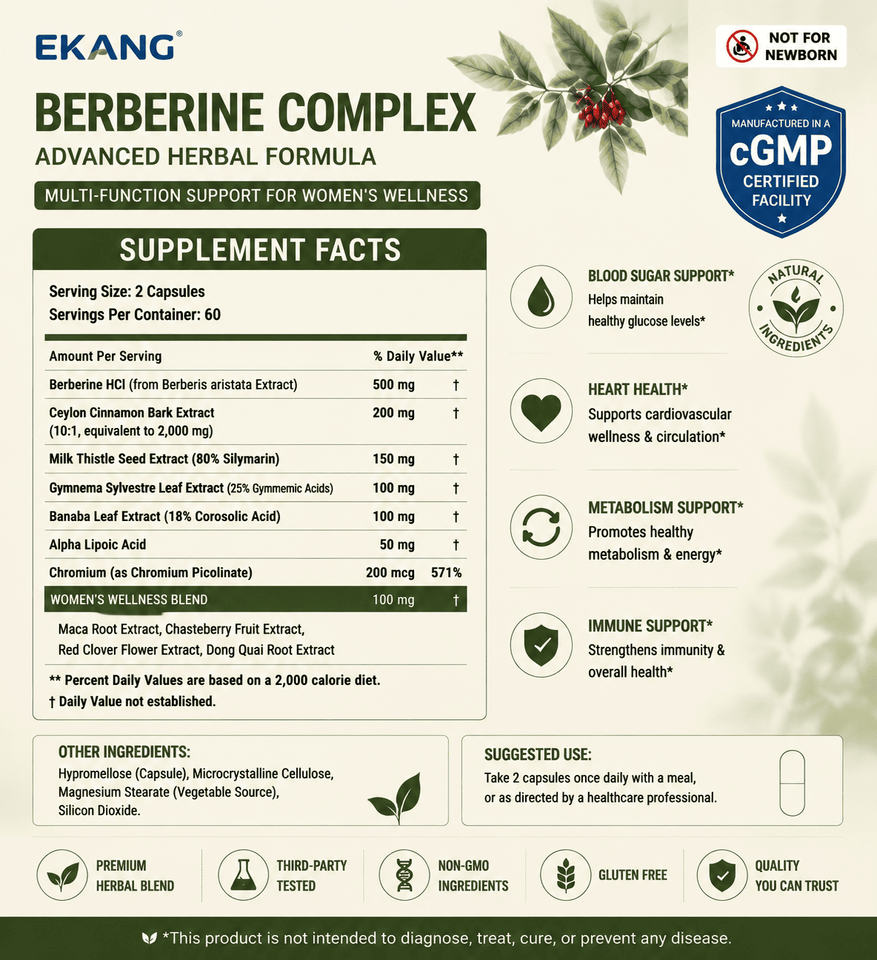 EKANG®

NOT FOR NEWBORN

BERBERINE COMPLEX
ADVANCED HERBAL FORMULA

MULTI-FUNCTION SUPPORT FOR WOMEN'S WELLNESS

MANUFACTURED IN A
cGMP
CERTIFIED FACILITY

SUPPLEMENT FACTS

Serving Size: 2 Capsules
Servings Per Container: 60

| Amount Per Serving | | % Daily Value** |
|---|---|---|
| Berberine HCl (from Berberis aristata Extract) | 500 mg | † |
| Ceylon Cinnamon Bark Extract (10:1, equivalent to 2,000 mg) | 200 mg | † |
| Milk Thistle Seed Extract (80% Silymarin) | 150 mg | † |
| Gymnema Sylvestre Leaf Extract (25% Gymmemic Acids) | 100 mg | † |
| Banaba Leaf Extract (18% Corosolic Acid) | 100 mg | † |
| Alpha Lipoic Acid | 50 mg | † |
| Chromium (as Chromium Picolinate) | 200 mcg | 571% |
| WOMEN'S WELLNESS BLEND | 100 mg | † |
| Maca Root Extract, Chasteberry Fruit Extract, Red Clover Flower Extract, Dong Quai Root Extract | | |

** Percent Daily Values are based on a 2,000 calorie diet.
† Daily Value not established.

BLOOD SUGAR SUPPORT*
Helps maintain healthy glucose levels*

NATURAL INGREDIENTS

HEART HEALTH*
Supports cardiovascular wellness & circulation*

METABOLISM SUPPORT*
Promotes healthy metabolism & energy*

IMMUNE SUPPORT*
Strengthens immunity & overall health*

OTHER INGREDIENTS:
Hypromellose (Capsule), Microcrystalline Cellulose, Magnesium Stearate (Vegetable Source), Silicon Dioxide.

SUGGESTED USE:
Take 2 capsules once daily with a meal, or as directed by a healthcare professional.

PREMIUM HERBAL BLEND
THIRD-PARTY TESTED
NON-GMO INGREDIENTS
GLUTEN FREE
QUALITY YOU CAN TRUST

*This product is not intended to diagnose, treat, cure, or prevent any disease.